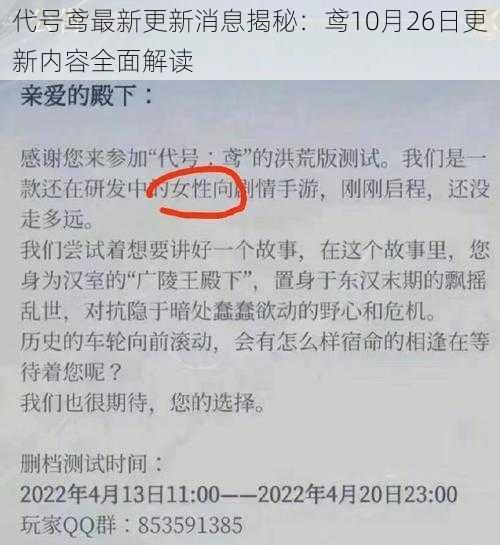 代号鸢最新更新消息揭秘：鸢10月26日更新内容全面解读

亲爱的殿下：

感谢您来参加“代号：鸢”的洪荒版测试。我们是一款还在研发中的女性向剧情手游，刚刚启程，还没走多远。
我们尝试着想要讲好一个故事，在这个故事里，您身为汉室的“广陵王殿下”，置身于东汉末期的飘摇乱世，对抗隐于暗处蠢蠢欲动的野心和危机。
历史的车轮向前滚动，会有怎么样宿命的相逢在等待着您呢？
我们也很期待，您的选择。

删档测试时间：
2022年4月13日11:00——2022年4月20日23:00
玩家QQ群：853591385